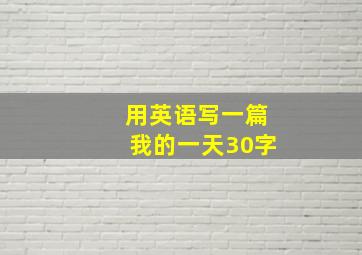 用英语写一篇
我的一天30字